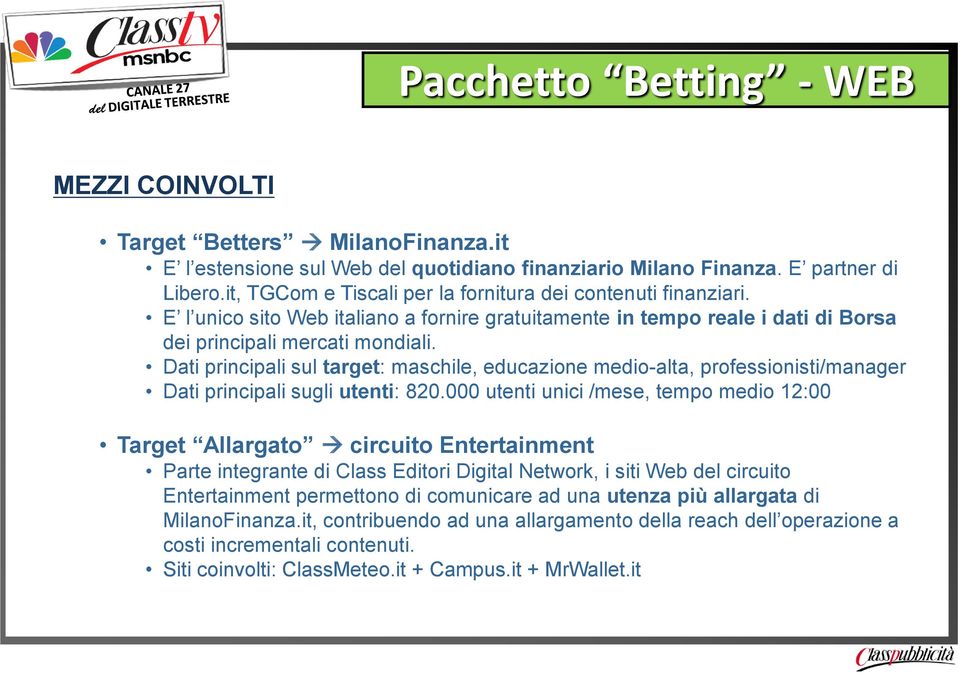 Class tv
msnbc
CANALE 27
del DIGITALE TERRESTRE

Pacchetto “Betting” - WEB

MEZZI COINVOLTI

• Target “Betters” → MilanoFinanza.it
 • E’ l’estensione sul Web del quotidiano finanziario Milano Finanza. E’ partner di Libero.it, TGCom e Tiscali per la fornitura dei contenuti finanziari.
 • E’ l’unico sito Web italiano a fornire gratuitamente in tempo reale i dati di Borsa dei principali mercati mondiali.
 • Dati principali sul target: maschile, educazione medio-alta, professionisti/manager
 • Dati principali sugli utenti: 820.000 utenti unici /mese, tempo medio 12:00

• Target “Allargato” → circuito Entertainment
 • Parte integrante di Class Editori Digital Network, i siti Web del circuito Entertainment permettono di comunicare ad una utenza più allargata di MilanoFinanza.it, contribuendo ad una allargamento della reach dell’operazione a costi incrementali contenuti.
 • Siti coinvolti: ClassMeteo.it + Campus.it + MrWallet.it

Classpubblicità